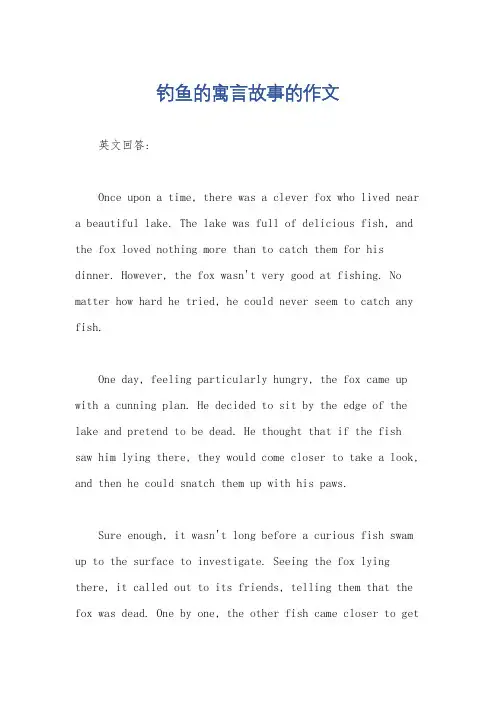 钓鱼的寓言故事的作文

英文回答:

Once upon a time, there was a clever fox who lived near a beautiful lake. The lake was full of delicious fish, and the fox loved nothing more than to catch them for his dinner. However, the fox wasn't very good at fishing. No matter how hard he tried, he could never seem to catch any fish.

One day, feeling particularly hungry, the fox came up with a cunning plan. He decided to sit by the edge of the lake and pretend to be dead. He thought that if the fish saw him lying there, they would come closer to take a look, and then he could snatch them up with his paws.

Sure enough, it wasn't long before a curious fish swam up to the surface to investigate. Seeing the fox lying there, it called out to its friends, telling them that the fox was dead. One by one, the other fish came closer to get